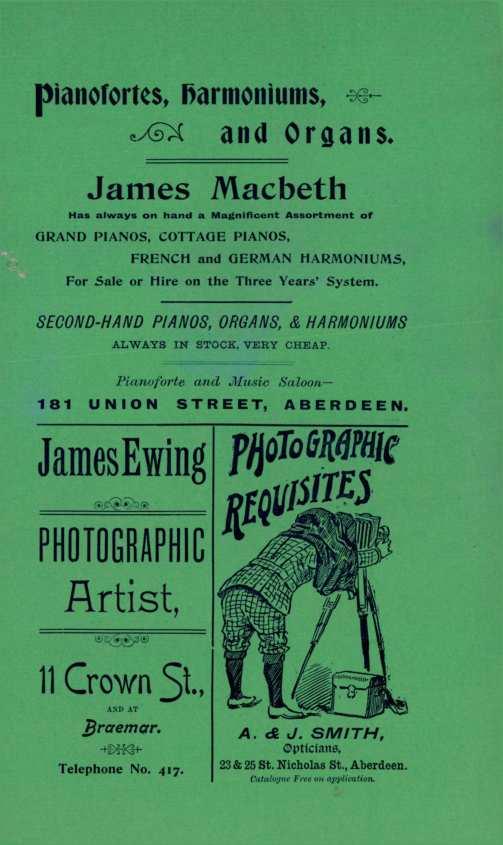 Pianofortes, Harmoniums, and Organs.

James Macbeth

Has always on hand a Magnificent Assortment of GRAND PIANOS, COTTAGE PIANOS, FRENCH and GERMAN HARMONIUMS, For Sale or Hire on the Three Years' System.

SECOND-HAND PIANOS, ORGANS, & HARMONIUMS ALWAYS IN STOCK, VERY CHEAP.

Pianoforte and Music Saloon—
181 UNION STREET, ABERDEEN.

James Ewing

PHOTOGRAPHIC Artist,

11 Crown St.,
AND AT
Braemar.

Telephone No. 417.

PHOTOGRAPHIC REQUISITES

A. & J. SMITH,
Opticians,
23 & 25 St. Nicholas St., Aberdeen.
Catalogue Free on application.